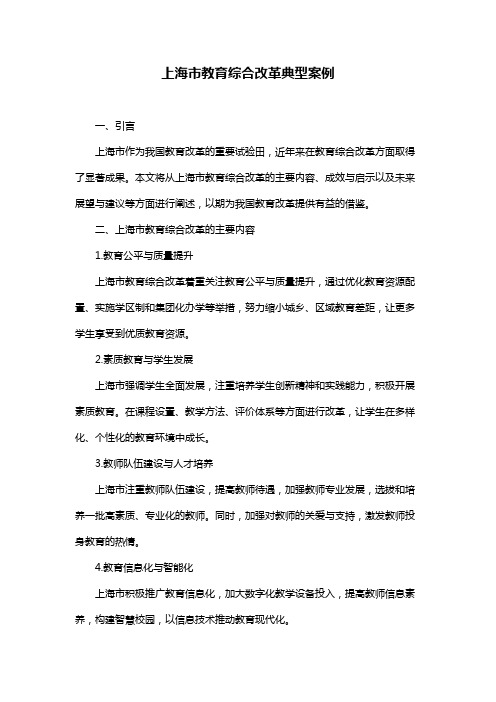 上海市教育综合改革典型案例

一、引言

上海市作为我国教育改革的重要试验田，近年来在教育综合改革方面取得了显著成果。本文将从上海市教育综合改革的主要内容、成效与启示以及未来展望与建议等方面进行阐述，以期为我国教育改革提供有益的借鉴。

二、上海市教育综合改革的主要内容

1.教育公平与质量提升

上海市教育综合改革着重关注教育公平与质量提升，通过优化教育资源配置、实施学区制和集团化办学等举措，努力缩小城乡、区域教育差距，让更多学生享受到优质教育资源。

2.素质教育与学生发展

上海市强调学生全面发展，注重培养学生创新精神和实践能力，积极开展素质教育。在课程设置、教学方法、评价体系等方面进行改革，让学生在多样化、个性化的教育环境中成长。

3.教师队伍建设与人才培养

上海市注重教师队伍建设，提高教师待遇，加强教师专业发展，选拔和培养一批高素质、专业化的教师。同时，加强对教师的关爱与支持，激发教师投身教育的热情。

4.教育信息化与智能化

上海市积极推广教育信息化，加大数字化教学设备投入，提高教师信息素养，构建智慧校园，以信息技术推动教育现代化。